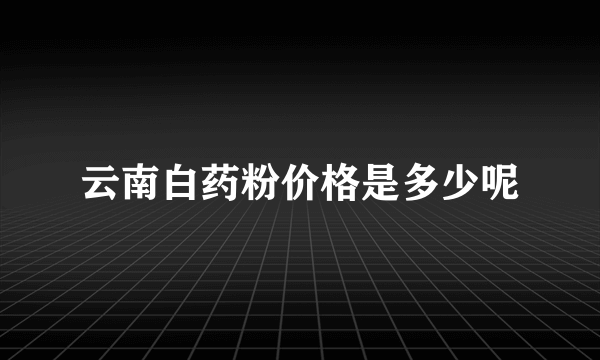 云南白药粉价格是多少呢